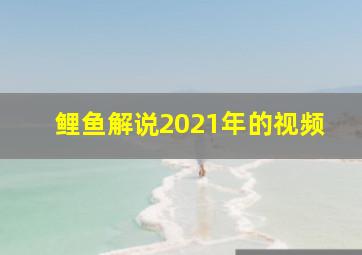 鲤鱼解说2021年的视频